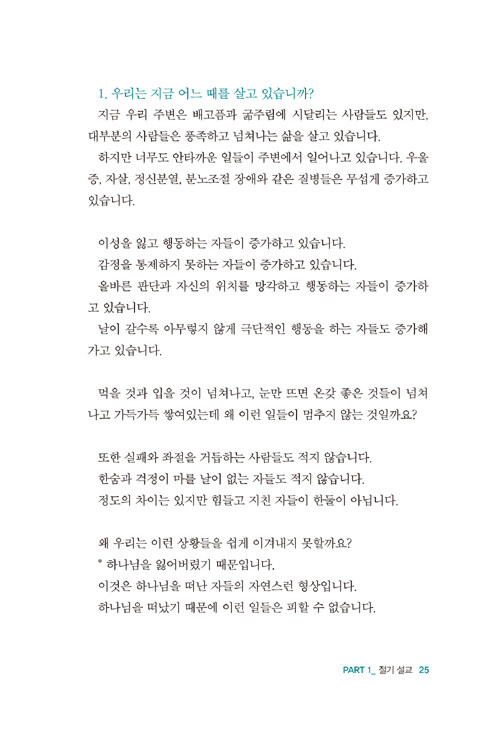 1. 우리는 지금 어느 때를 살고 있습니까?

지금 우리 주변은 배고픔과 굶주림에 시달리는 사람들도 있지만, 대부분의 사람들은 풍족하고 넘쳐나는 삶을 살고 있습니다.

하지만 너무도 안타까운 일들이 주변에서 일어나고 있습니다. 우울증, 자살, 정신분열, 분노조절 장애와 같은 질병들은 무섭게 증가하고 있습니다.

이성을 잃고 행동하는 자들이 증가하고 있습니다.

감정을 통제하지 못하는 자들이 증가하고 있습니다.

올바른 판단과 자신의 위치를 망각하고 행동하는 자들이 증가하고 있습니다.

날이 갈수록 아무렇지 않게 극단적인 행동을 하는 자들도 증가해 가고 있습니다.

먹을 것과 입을 것이 넘쳐나고, 눈만 뜨면 온갖 좋은 것들이 넘쳐나고 가득가득 쌓여있는데 왜 이런 일들이 멈추지 않는 것일까요?

또한 실패와 좌절을 거듭하는 사람들도 적지 않습니다.

한숨과 걱정이 마를 날이 없는 자들도 적지 않습니다.

정도의 차이는 있지만 힘들고 지친 자들이 한둘이 아닙니다.

왜 우리는 이런 상황들을 쉽게 이겨내지 못할까요?

* 하나님을 잃어버렸기 때문입니다.

이것은 하나님을 떠난 자들의 자연스런 형상입니다.

하나님을 떠났기 때문에 이런 일들은 피할 수 없습니다.

PART 1_ 절기 설교 25